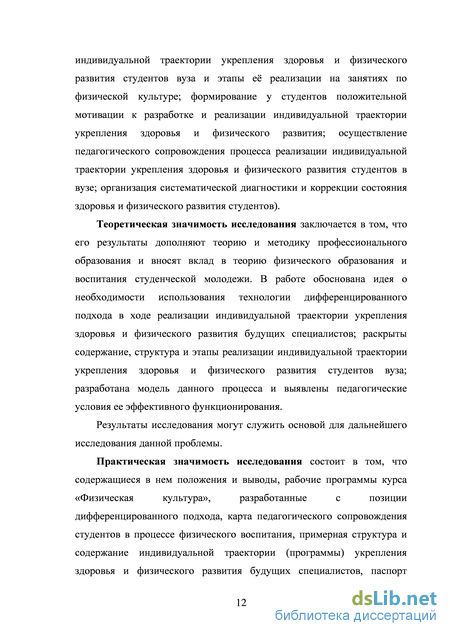 индивидуальной траектории укрепления здоровья и физического развития студентов вуза и этапы её реализации на занятиях по физической культуре; формирование у студентов положительной мотивации к разработке и реализации индивидуальной траектории укрепления здоровья и физического развития; осуществление педагогического сопровождения процесса реализации индивидуальной траектории укрепления здоровья и физического развития студентов в вузе; организация систематической диагностики и коррекции состояния здоровья и физического развития студентов).

Теоретическая значимость исследования заключается в том, что его результаты дополняют теорию и методику профессионального образования и вносят вклад в теорию физического образования и воспитания студенческой молодежи. В работе обоснована идея о необходимости использования технологии дифференцированного подхода в ходе реализации индивидуальной траектории укрепления здоровья и физического развития будущих специалистов; раскрыты содержание, структура и этапы реализации индивидуальной траектории укрепления здоровья и физического развития студентов вуза; разработана модель данного процесса и выявлены педагогические условия ее эффективного функционирования.

Результаты исследования могут служить основой для дальнейшего исследования данной проблемы.

Практическая значимость исследования состоит в том, что содержащиеся в нем положения и выводы, рабочие программы курса «Физическая культура», разработанные с позиции дифференцированного подхода, карта педагогического сопровождения студентов в процессе физического воспитания, примерная структура и содержание индивидуальной траектории (программы) укрепления здоровья и физического развития будущих специалистов, паспорт

12

dsLib.net
библиотека диссертаций